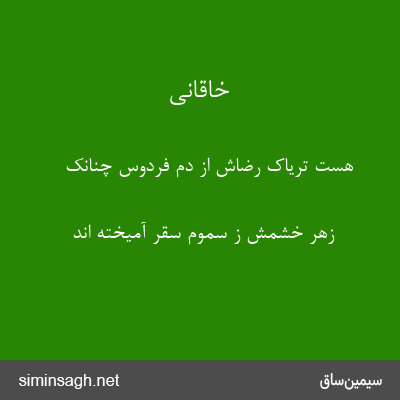 خاقانی

هست تریاک رضاش از دم فردوس چنانک

زهر خشمش ز سموم سقر آمیخته اند

siminsagh.net

سیمین‌ساق